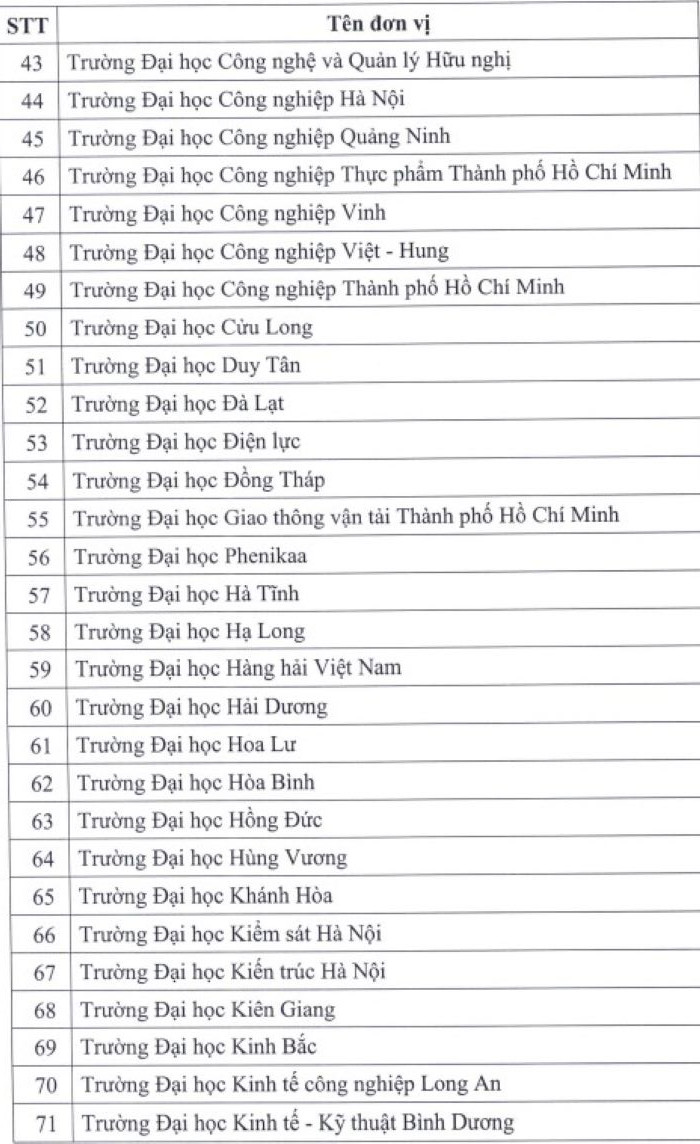 | STT | Tên đơn vị |
|---|---|
| 43 | Trường Đại học Công nghệ và Quản lý Hữu nghị |
| 44 | Trường Đại học Công nghiệp Hà Nội |
| 45 | Trường Đại học Công nghiệp Quảng Ninh |
| 46 | Trường Đại học Công nghiệp Thực phẩm Thành phố Hồ Chí Minh |
| 47 | Trường Đại học Công nghiệp Vinh |
| 48 | Trường Đại học Công nghiệp Việt - Hung |
| 49 | Trường Đại học Công nghiệp Thành phố Hồ Chí Minh |
| 50 | Trường Đại học Cửu Long |
| 51 | Trường Đại học Duy Tân |
| 52 | Trường Đại học Đà Lạt |
| 53 | Trường Đại học Điện lực |
| 54 | Trường Đại học Đồng Tháp |
| 55 | Trường Đại học Giao thông vận tải Thành phố Hồ Chí Minh |
| 56 | Trường Đại học Phenikaa |
| 57 | Trường Đại học Hà Tĩnh |
| 58 | Trường Đại học Hạ Long |
| 59 | Trường Đại học Hàng hải Việt Nam |
| 60 | Trường Đại học Hải Dương |
| 61 | Trường Đại học Hoa Lư |
| 62 | Trường Đại học Hòa Bình |
| 63 | Trường Đại học Hồng Đức |
| 64 | Trường Đại học Hùng Vương |
| 65 | Trường Đại học Khánh Hòa |
| 66 | Trường Đại học Kiểm sát Hà Nội |
| 67 | Trường Đại học Kiến trúc Hà Nội |
| 68 | Trường Đại học Kiên Giang |
| 69 | Trường Đại học Kinh Bắc |
| 70 | Trường Đại học Kinh tế công nghiệp Long An |
| 71 | Trường Đại học Kinh tế - Kỹ thuật Bình Dương |